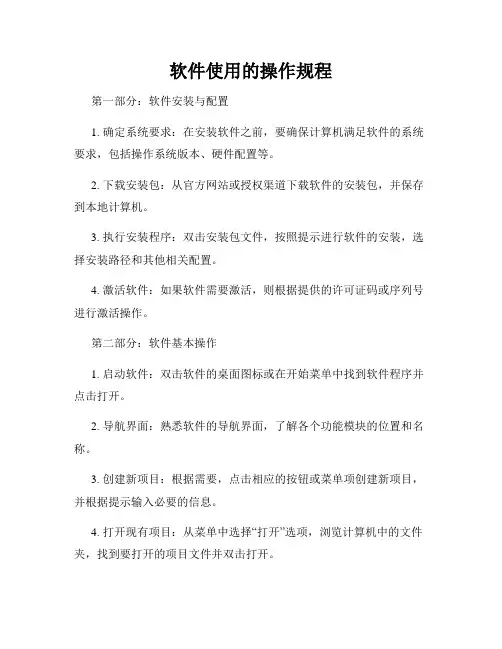 软件使用的操作规程

第一部分：软件安装与配置

1. 确定系统要求：在安装软件之前，要确保计算机满足软件的系统要求，包括操作系统版本、硬件配置等。

2. 下载安装包：从官方网站或授权渠道下载软件的安装包，并保存到本地计算机。

3. 执行安装程序：双击安装包文件，按照提示进行软件的安装，选择安装路径和其他相关配置。

4. 激活软件：如果软件需要激活，则根据提供的许可证码或序列号进行激活操作。

第二部分：软件基本操作

1. 启动软件：双击软件的桌面图标或在开始菜单中找到软件程序并点击打开。

2. 导航界面：熟悉软件的导航界面，了解各个功能模块的位置和名称。

3. 创建新项目：根据需要，点击相应的按钮或菜单项创建新项目，并根据提示输入必要的信息。

4. 打开现有项目：从菜单中选择“打开”选项，浏览计算机中的文件夹，找到要打开的项目文件并双击打开。